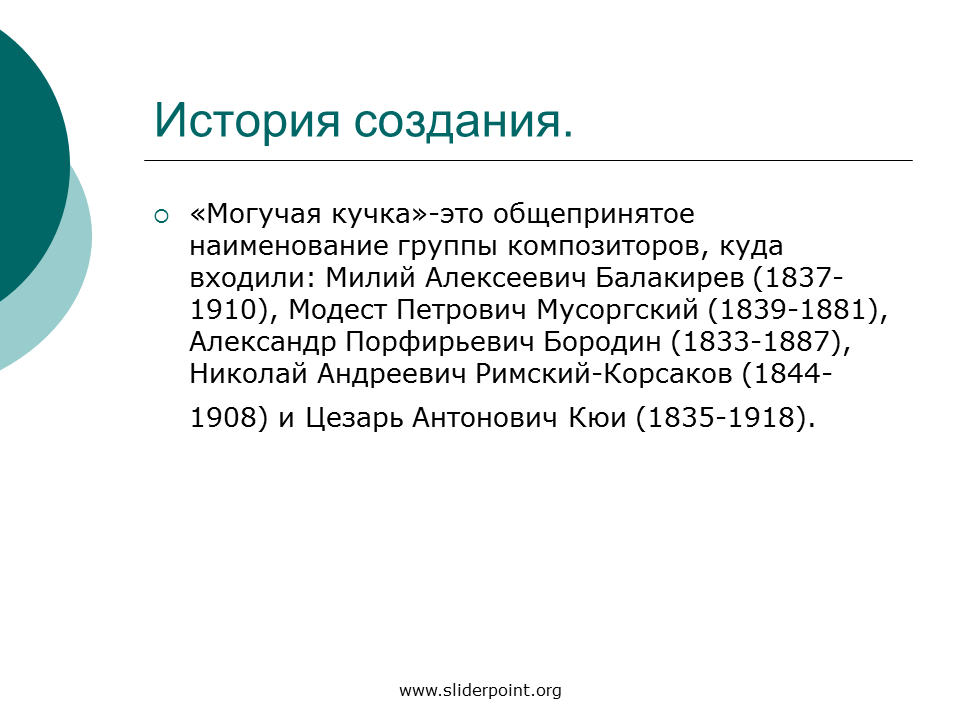 История создания.

«Могучая кучка»-это общепринятое наименование группы композиторов, куда входили: Милий Алексеевич Балакирев (1837-1910), Модест Петрович Мусоргский (1839-1881), Александр Порфирьевич Бородин (1833-1887), Николай Андреевич Римский-Корсаков (1844-1908) и Цезарь Антонович Кюи (1835-1918).

www.sliderpoint.org